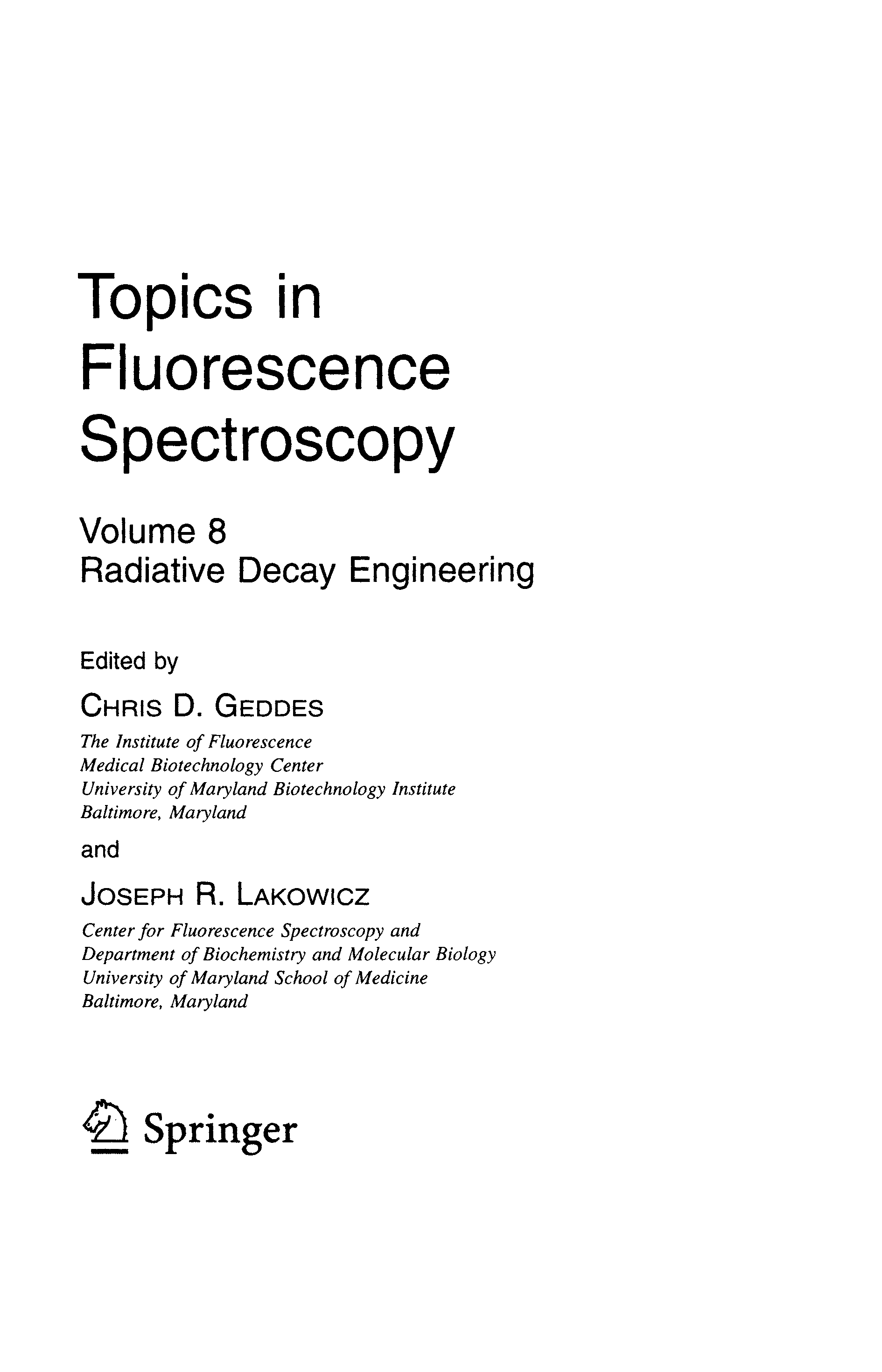 Topics in Fluorescence Spectroscopy

Volume 8
Radiative Decay Engineering

Edited by

CHRIS D. GEDDES
The Institute of Fluorescence
Medical Biotechnology Center
University of Maryland Biotechnology Institute
Baltimore, Maryland

and

JOSEPH R. LAKOWICZ
Center for Fluorescence Spectroscopy and
Department of Biochemistry and Molecular Biology
University of Maryland School of Medicine
Baltimore, Maryland

Springer